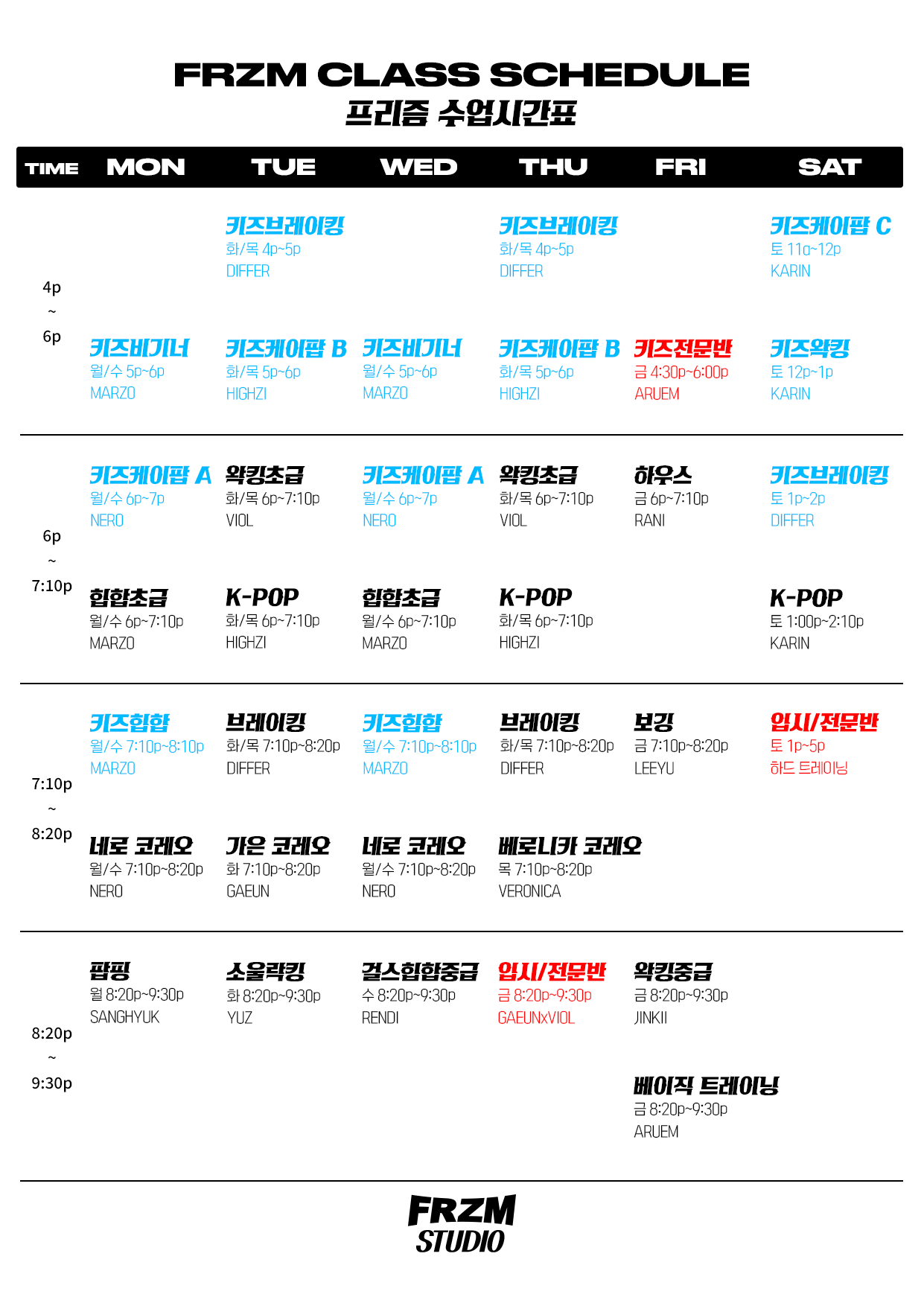 FRZM CLASS SCHEDULE
프리즘 수업시간표

| TIME | MON | TUE | WED | THU | FRI | SAT |
|---|---|---|---|---|---|---|
| 4p ~ 6p | | 키즈브레이킹 화/목 4p~5p DIFFER | | 키즈브레이킹 화/목 4p~5p DIFFER | | 키즈케이팝 C 토 11a~12p KARIN |
| | 키즈비기너 월/수 5p~6p MARZO | 키즈케이팝 B 화/목 5p~6p HIGHZI | 키즈비기너 월/수 5p~6p MARZO | 키즈케이팝 B 화/목 5p~6p HIGHZI | 키즈전문반 금 4:30p~6:00p ARUEM | 키즈왁킹 토 12p~1p KARIN |
| 6p ~ 7:10p | 키즈케이팝 A 월/수 6p~7p NERO | 왁킹초급 화/목 6p~7:10p VIOL | 키즈케이팝 A 월/수 6p~7p NERO | 왁킹초급 화/목 6p~7:10p VIOL | 하우스 금 6p~7:10p RANI | 키즈브레이킹 토 1p~2p DIFFER |
| | 힙합초급 월/수 6p~7:10p MARZO | K-POP 화/목 6p~7:10p HIGHZI | 힙합초급 월/수 6p~7:10p MARZO | K-POP 화/목 6p~7:10p HIGHZI | | K-POP 토 1:00p~2:10p KARIN |
| 7:10p ~ 8:20p | 키즈힙합 월/수 7:10p~8:10p MARZO | 브레이킹 화/목 7:10p~8:20p DIFFER | 키즈힙합 월/수 7:10p~8:10p MARZO | 브레이킹 화/목 7:10p~8:20p DIFFER | 보깅 금 7:10p~8:20p LEEYU | 입시/전문반 토 1p~5p 하드 트레이닝 |
| | 네로 코레오 월/수 7:10p~8:20p NERO | 가은 코레오 화 7:10p~8:20p GAEUN | 네로 코레오 월/수 7:10p~8:20p NERO | 베로니카 코레오 목 7:10p~8:20p VERONICA | | |
| 8:20p ~ 9:30p | 팝핑 월 8:20p~9:30p SANGHYUK | 소울락킹 화 8:20p~9:30p YUZ | 걸스힙합중급 수 8:20p~9:30p RENDI | 입시/전문반 금 8:20p~9:30p GAEUNxVIOL | 왁킹중급 금 8:20p~9:30p JINKII | |
| | | | | | 베이직 트레이닝 금 8:20p~9:30p ARUEM | |

FRZM STUDIO